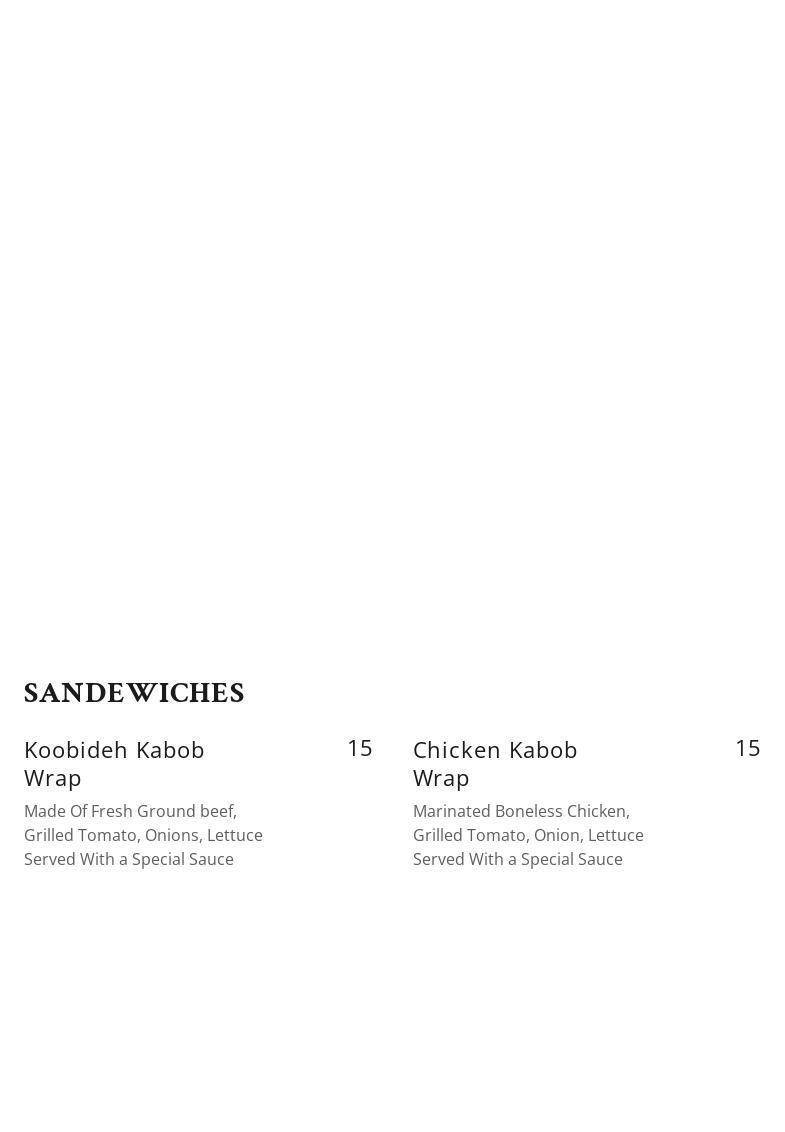 SANDEWICHES

Koobideh Kabob Wrap 15

Made Of Fresh Ground beef, Grilled Tomato, Onions, Lettuce Served With a Special Sauce

Chicken Kabob Wrap 15

Marinated Boneless Chicken, Grilled Tomato, Onion, Lettuce Served With a Special Sauce